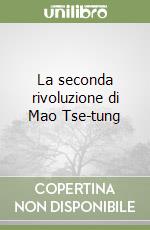 unilibro

La seconda rivoluzione di Mao Tse-tung

COPERTINA NON DISPONIBILE